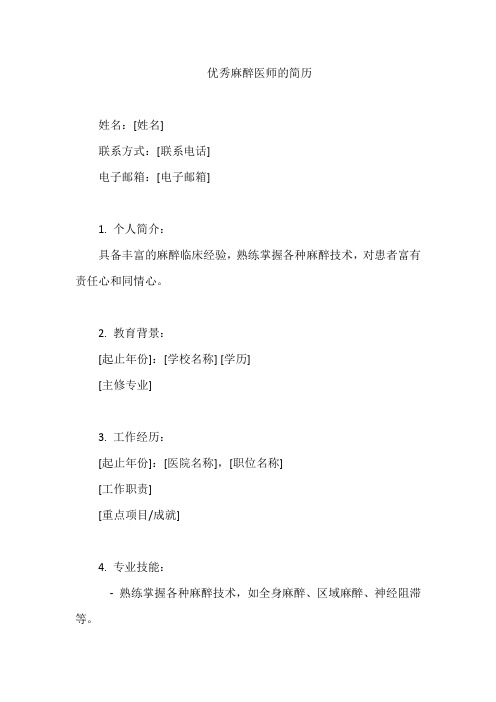 优秀麻醉医师的简历

姓名：[姓名]

联系方式：[联系电话]

电子邮箱：[电子邮箱]

1. 个人简介：

具备丰富的麻醉临床经验，熟练掌握各种麻醉技术，对患者富有责任心和同情心。

2. 教育背景：

[起止年份]：[学校名称] [学历]

[主修专业]

3. 工作经历：

[起止年份]：[医院名称]，[职位名称]

[工作职责]

[重点项目/成就]

4. 专业技能：

- 熟练掌握各种麻醉技术，如全身麻醉、区域麻醉、神经阻滞等。